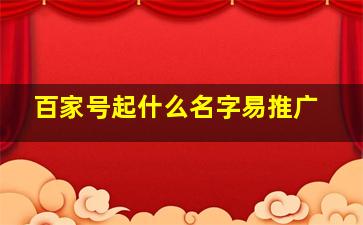 百家号起什么名字易推广